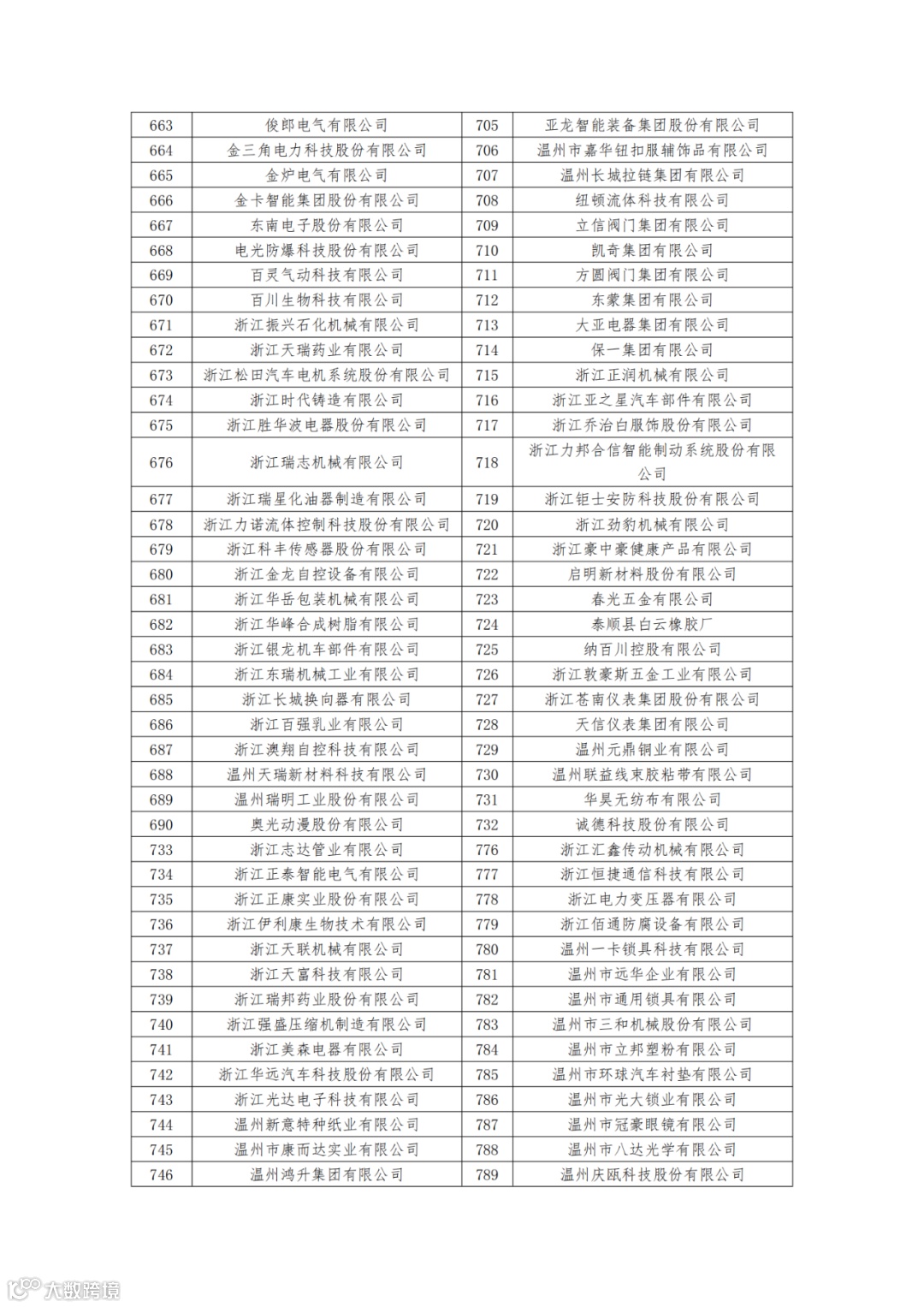 | 663 | 俊郎电气有限公司 | 705 | 亚龙智能装备集团股份有限公司 |
|---|---|---|---|
| 664 | 金三角电力科技股份有限公司 | 706 | 温州市嘉华钮扣服辅饰品有限公司 |
| 665 | 金炉电气有限公司 | 707 | 温州长城拉链集团有限公司 |
| 666 | 金卡智能集团股份有限公司 | 708 | 纽顿流体科技有限公司 |
| 667 | 东南电子股份有限公司 | 709 | 立信阀门集团有限公司 |
| 668 | 电光防爆科技股份有限公司 | 710 | 凯奇集团有限公司 |
| 669 | 百灵气动科技有限公司 | 711 | 方圆阀门集团有限公司 |
| 670 | 百川生物科技有限公司 | 712 | 东蒙集团有限公司 |
| 671 | 浙江振兴石化机械有限公司 | 713 | 大亚电器集团有限公司 |
| 672 | 浙江天瑞药业有限公司 | 714 | 保一集团有限公司 |
| 673 | 浙江松田汽车电机系统股份有限公司 | 715 | 浙江正润机械有限公司 |
| 674 | 浙江时代铸造有限公司 | 716 | 浙江亚之星汽车部件有限公司 |
| 675 | 浙江胜华波电器股份有限公司 | 717 | 浙江乔治白服饰股份有限公司 |
| 676 | 浙江瑞志机械有限公司 | 718 | 浙江力邦合信智能制动系统股份有限公司 |
| 677 | 浙江瑞星化油器制造有限公司 | 719 | 浙江钜士安防科技股份有限公司 |
| 678 | 浙江力诺流体控制科技股份有限公司 | 720 | 浙江劲豹机械有限公司 |
| 679 | 浙江科丰传感器股份有限公司 | 721 | 浙江豪中豪健康产品有限公司 |
| 680 | 浙江金龙自控设备有限公司 | 722 | 启明新材料股份有限公司 |
| 681 | 浙江华岳包装机械有限公司 | 723 | 春光五金有限公司 |
| 682 | 浙江华峰合成树脂有限公司 | 724 | 泰顺县白云橡胶厂 |
| 683 | 浙江银龙机车部件有限公司 | 725 | 纳百川控股有限公司 |
| 684 | 浙江东瑞机械工业有限公司 | 726 | 浙江敦豪斯五金工业有限公司 |
| 685 | 浙江长城换向器有限公司 | 727 | 浙江苍南仪表集团股份有限公司 |
| 686 | 浙江百强乳业有限公司 | 728 | 天信仪表集团有限公司 |
| 687 | 浙江澳翔自控科技有限公司 | 729 | 温州元鼎铜业有限公司 |
| 688 | 温州天瑞新材料科技有限公司 | 730 | 温州联益线束胶粘带有限公司 |
| 689 | 温州瑞明工业股份有限公司 | 731 | 华昊无纺布有限公司 |
| 690 | 奥光动漫股份有限公司 | 732 | 诚德科技股份有限公司 |
| 733 | 浙江志达管业有限公司 | 776 | 浙江汇鑫传动机械有限公司 |
| 734 | 浙江正泰智能电气有限公司 | 777 | 浙江恒捷通信科技有限公司 |
| 735 | 浙江正康实业股份有限公司 | 778 | 浙江电力变压器有限公司 |
| 736 | 浙江伊利康生物技术有限公司 | 779 | 浙江佰通防腐设备有限公司 |
| 737 | 浙江天联机械有限公司 | 780 | 温州一卡锁具科技有限公司 |
| 738 | 浙江天富科技有限公司 | 781 | 温州市远华企业有限公司 |
| 739 | 浙江瑞邦药业股份有限公司 | 782 | 温州市通用锁具有限公司 |
| 740 | 浙江强盛压缩机制造有限公司 | 783 | 温州市三和机械股份有限公司 |
| 741 | 浙江美森电器有限公司 | 784 | 温州市立邦塑粉有限公司 |
| 742 | 浙江华远汽车科技股份有限公司 | 785 | 温州市环球汽车衬垫有限公司 |
| 743 | 浙江光达电子科技有限公司 | 786 | 温州市光大锁业有限公司 |
| 744 | 温州新意特种纸业有限公司 | 787 | 温州市冠豪眼镜有限公司 |
| 745 | 温州市康而达实业有限公司 | 788 | 温州市八达光学有限公司 |
| 746 | 温州鸿升集团有限公司 | 789 | 温州庆瓯科技股份有限公司 |

大数跨境